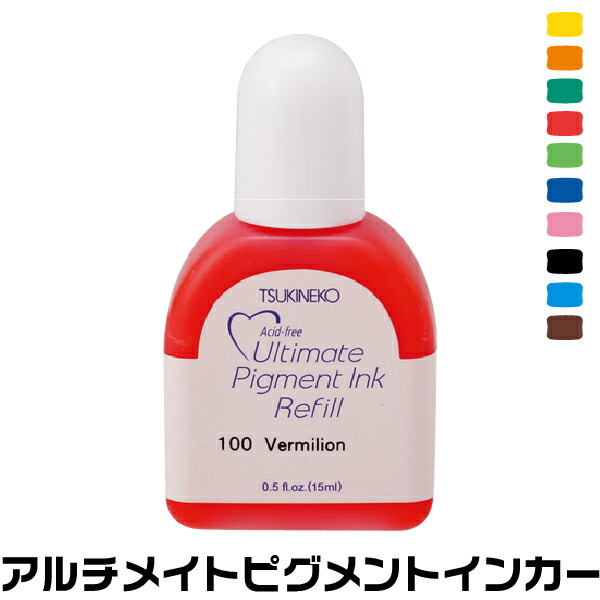 TSUKINEKO

Acid-free
Ultimate
Pigment Ink
Refill

100 Vermilion

0.5 fl.oz.(15ml)

アルチメイトピグメントインカー